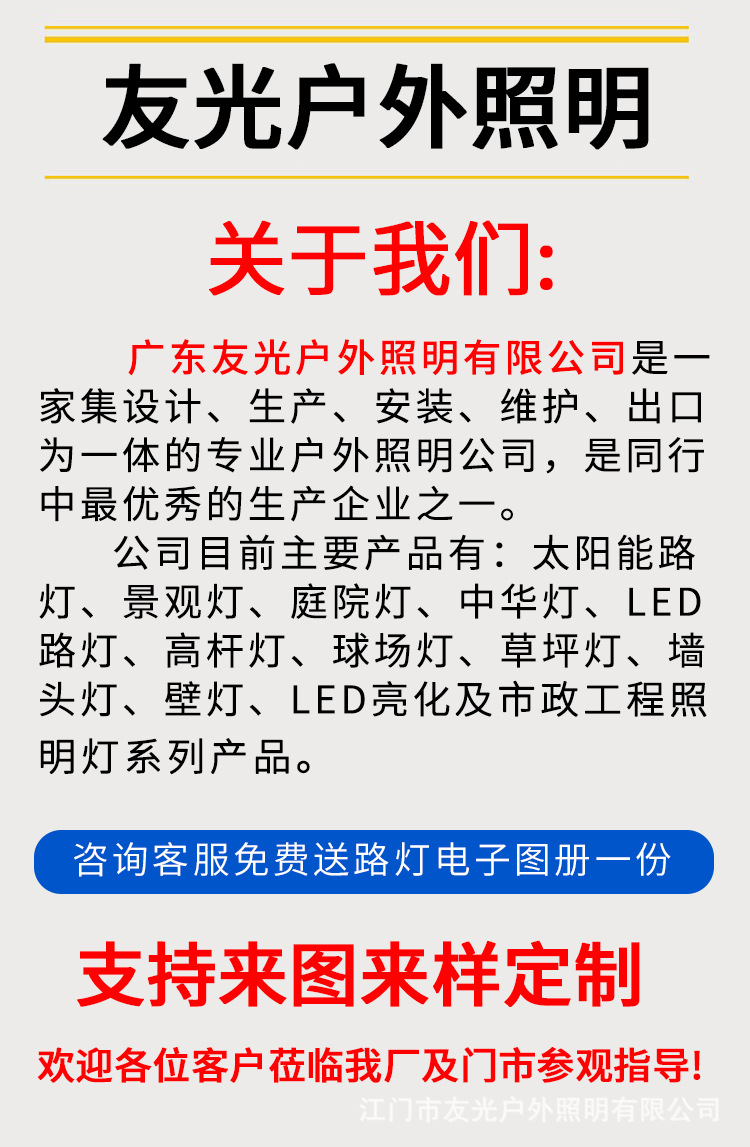 友光户外照明

关于我们:

广东友光户外照明有限公司是一家集设计、生产、安装、维护、出口为一体的专业户外照明公司，是同行中最优秀的生产企业之一。

公司目前主要产品有：太阳能路灯、景观灯、庭院灯、中华灯、LED路灯、高杆灯、球场灯、草坪灯、墙头灯、壁灯、LED亮化及市政工程照明灯系列产品。

咨询客服免费送路灯电子图册一份

支持来图来样定制

欢迎各位客户莅临我厂及门市参观指导!

江门市友光户外照明有限公司